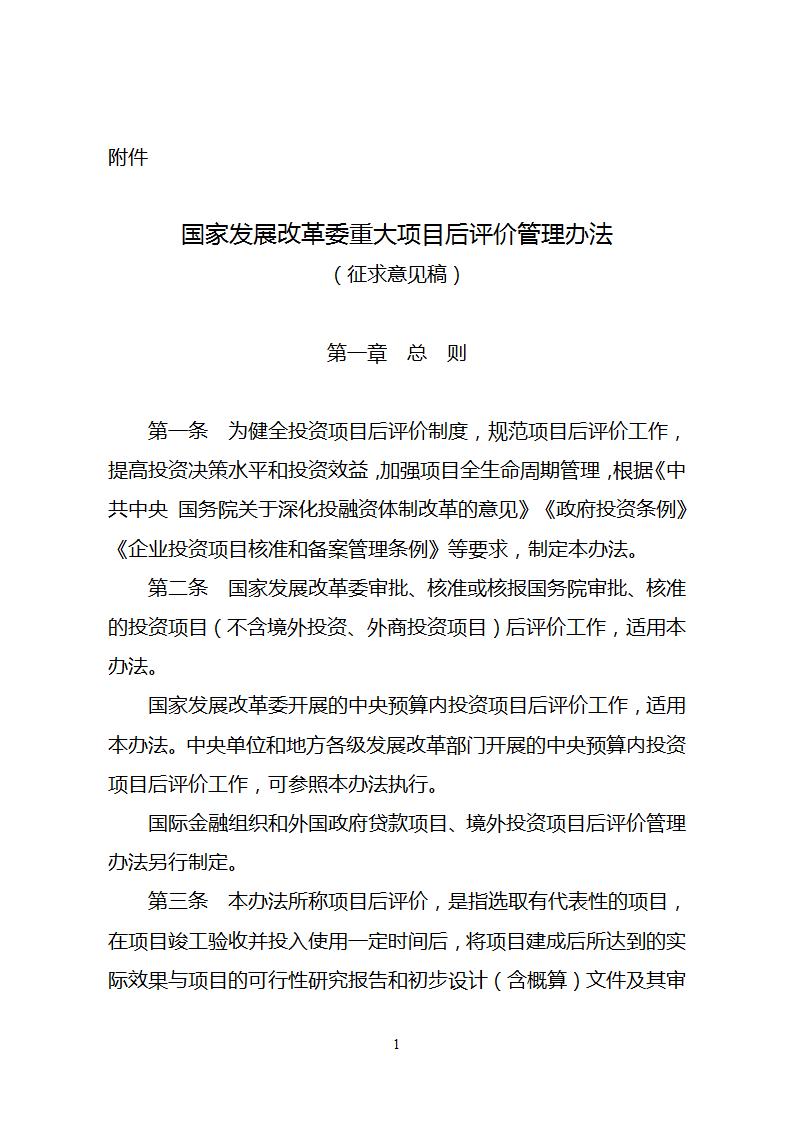 附件

国家发展改革委重大项目后评价管理办法
（征求意见稿）

第一章　总　则

第一条　为健全投资项目后评价制度，规范项目后评价工作，提高投资决策水平和投资效益，加强项目全生命周期管理，根据《中共中央 国务院关于深化投融资体制改革的意见》《政府投资条例》《企业投资项目核准和备案管理条例》等要求，制定本办法。

第二条　国家发展改革委审批、核准或核报国务院审批、核准的投资项目（不含境外投资、外商投资项目）后评价工作，适用本办法。

国家发展改革委开展的中央预算内投资项目后评价工作，适用本办法。中央单位和地方各级发展改革部门开展的中央预算内投资项目后评价工作，可参照本办法执行。

国际金融组织和外国政府贷款项目、境外投资项目后评价管理办法另行制定。

第三条　本办法所称项目后评价，是指选取有代表性的项目，在项目竣工验收并投入使用一定时间后，将项目建成后所达到的实际效果与项目的可行性研究报告和初步设计（含概算）文件及其审

1